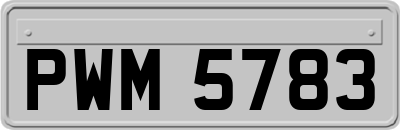 PWM 5783